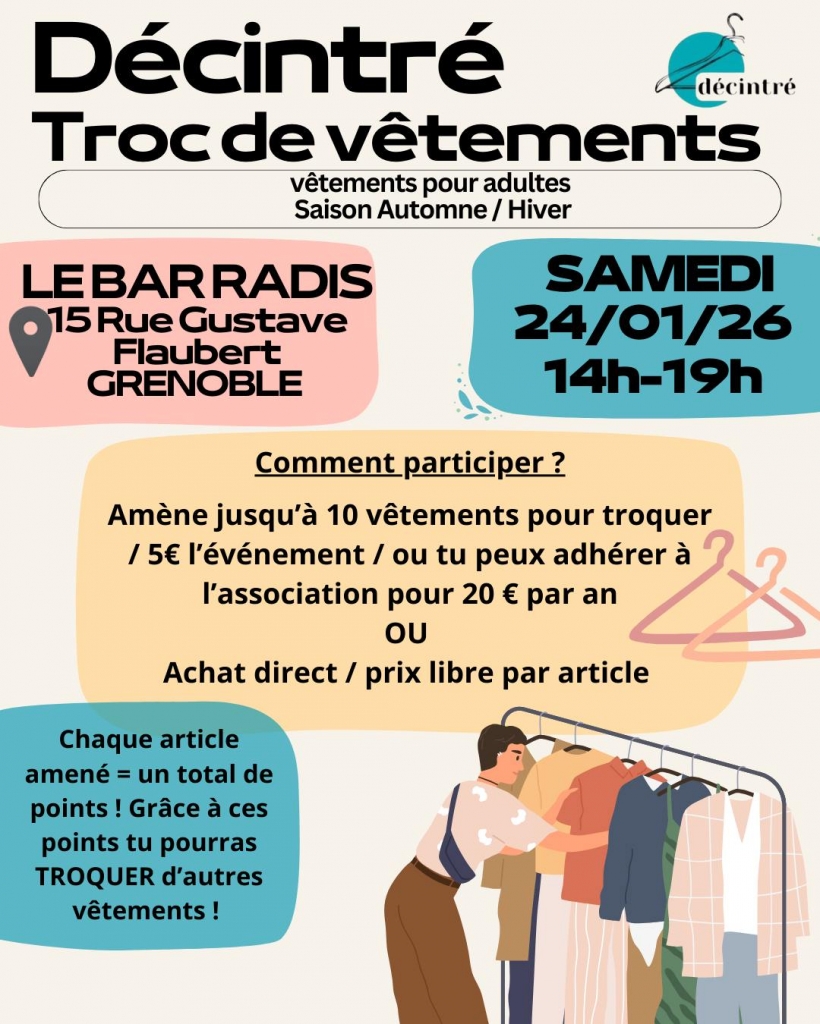 Décintré
Troc de vêtements

décintré

vêtements pour adultes
Saison Automne / Hiver

LE BAR RADIS
15 Rue Gustave
Flaubert
GRENOBLE

SAMEDI
24/01/26
14h-19h

Comment participer ?

Amène jusqu'à 10 vêtements pour troquer / 5€ l'événement / ou tu peux adhérer à l'association pour 20 € par an
OU
Achat direct / prix libre par article

Chaque article amené = un total de points ! Grâce à ces points tu pourras TROQUER d'autres vêtements !